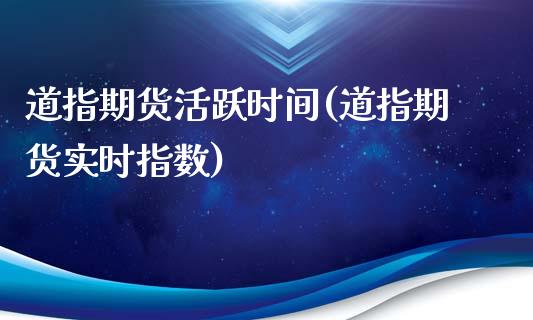 道指期货活跃时间(道指期货实时指数)